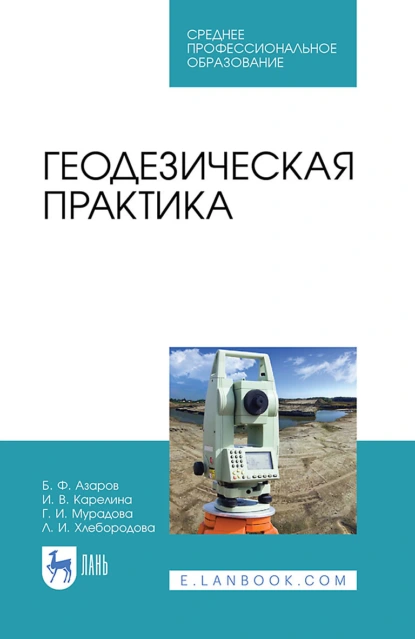 СРЕДНЕЕ ПРОФЕССИОНАЛЬНОЕ ОБРАЗОВАНИЕ

ГЕОДЕЗИЧЕСКАЯ ПРАКТИКА

Б. Ф. Азаров
И. В. Карелина
Г. И. Мурадова
Л. И. Хлебородова

ЛАНЬ

E.LANBOOK.COM